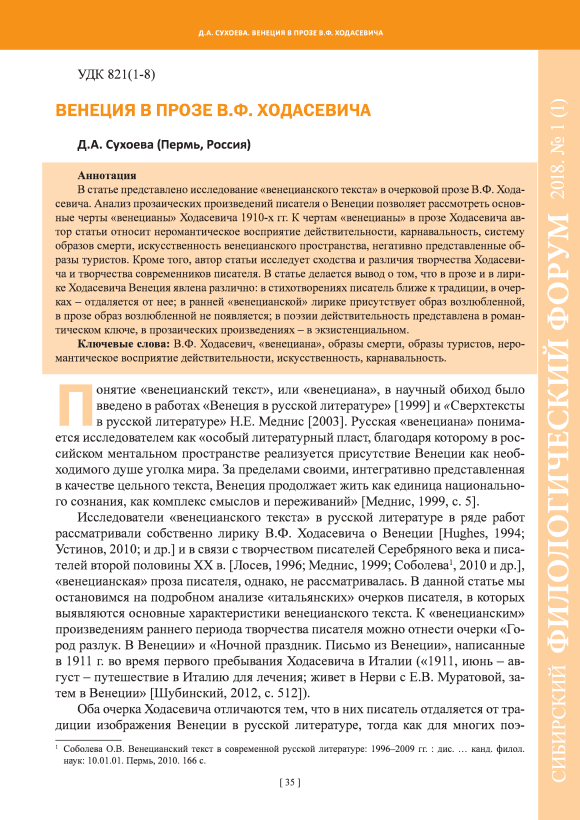 Д.А. СУХОЕВА. ВЕНЕЦИЯ В ПРОЗЕ В.Ф. ХОДАСЕВИЧА

УДК 821(1-8)

ВЕНЕЦИЯ В ПРОЗЕ В.Ф. ХОДАСЕВИЧА

Д.А. Сухоева (Пермь, Россия)

Аннотация
В статье представлено исследование «венецианского текста» в очерковой прозе В.Ф. Ходасевича. Анализ прозаических произведений писателя о Венеции позволяет рассмотреть основные черты «венецианы» Ходасевича 1910-х гг. К чертам «венецианы» в прозе Ходасевича автор статьи относит неромантическое восприятие действительности, карнавальность, систему образов смерти, искусственность венецианского пространства, негативно представленные образы туристов. Кроме того, автор статьи исследует сходства и различия творчества Ходасевича и творчества современников писателя. В статье делается вывод о том, что в прозе и в лирике Ходасевича Венеция явлена различно: в стихотворениях писатель ближе к традиции, в очерках – отдаляется от нее; в ранней «венецианской» лирике присутствует образ возлюбленной, в прозе образ возлюбленной не появляется; в поэзии действительность представлена в романтическом ключе, в прозаических произведениях – в экзистенциальном.
Ключевые слова: В.Ф. Ходасевич, «венециана», образы смерти, образы туристов, неромантическое восприятие действительности, искусственность, карнавальность.

Понятие «венецианский текст», или «венециана», в научный обиход было введено в работах «Венеция в русской литературе» [1999] и «Сверхтексты в русской литературе» Н.Е. Меднис [2003]. Русская «венециана» понимается исследователем как «особый литературный пласт, благодаря которому в российском ментальном пространстве реализуется присутствие Венеции как необходимого душе уголка мира. За пределами своими, интегративно представленная в качестве цельного текста, Венеция продолжает жить как единица национального сознания, как комплекс смыслов и переживаний» [Меднис, 1999, с. 5].

Исследователи «венецианского текста» в русской литературе в ряде работ рассматривали собственно лирику В.Ф. Ходасевича о Венеции [Hughes, 1994; Устинов, 2010; и др.] и в связи с творчеством писателей Серебряного века и писателей второй половины XX в. [Лосев, 1996; Меднис, 1999; Соболева$^1$, 2010 и др.], «венецианская» проза писателя, однако, не рассматривалась. В данной статье мы остановимся на подробном анализе «итальянских» очерков писателя, в которых выявляются основные характеристики венецианского текста. К «венецианским» произведениям раннего периода творчества писателя можно отнести очерки «Город разлук. В Венеции» и «Ночной праздник. Письмо из Венеции», написанные в 1911 г. во время первого пребывания Ходасевича в Италии («1911, июнь – август – путешествие в Италию для лечения; живет в Нерви с Е.В. Муратовой, затем в Венеции» [Шубинский, 2012, с. 512]).

Оба очерка Ходасевича отличаются тем, что в них писатель отдаляется от традиции изображения Венеции в русской литературе, тогда как для многих поэ-

$^1$ Соболева О.В. Венецианский текст в современной русской литературе: 1996–2009 гг. : дис. … канд. филол. наук: 10.01.01. Пермь, 2010. 166 с.

[ 35 ]

СИБИРСКИЙ ФИЛОЛОГИЧЕСКИЙ ФОРУМ 2018. № 1 (1)